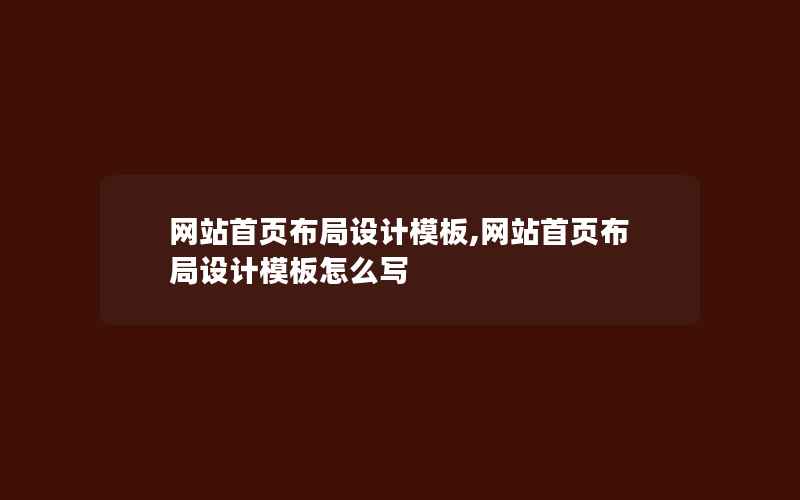 网站首页布局设计模板,网站首页布局设计模板怎么写